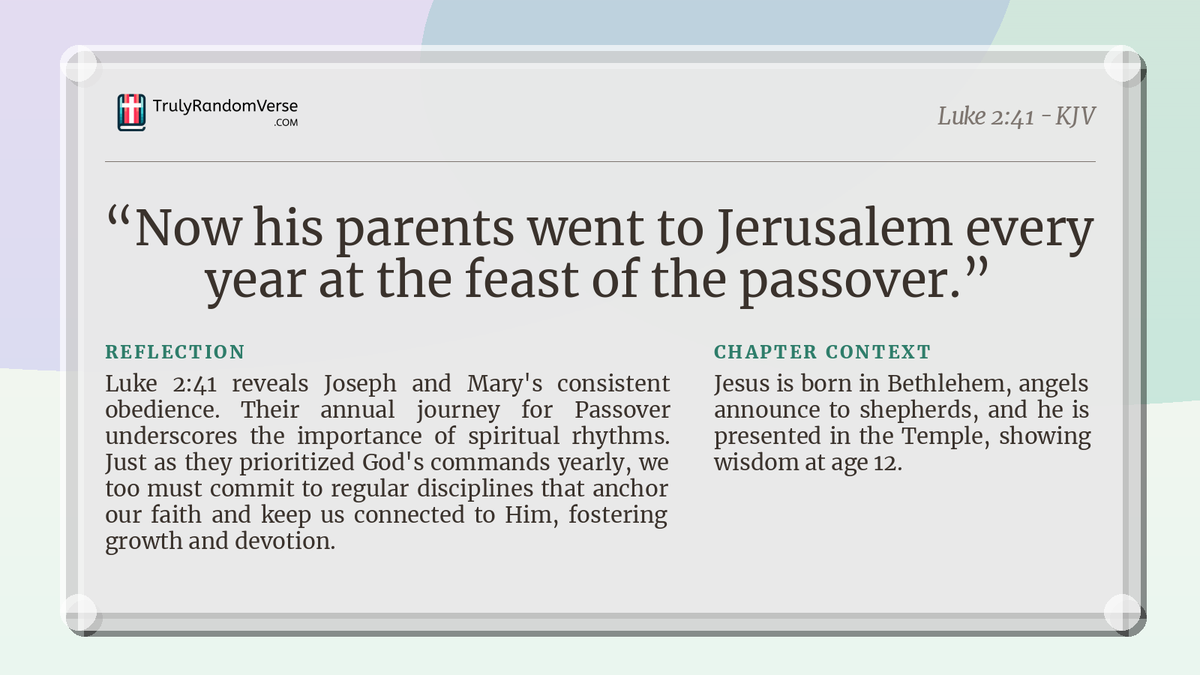 TrulyRandomVerse
.COM

Luke 2:41 - KJV

“Now his parents went to Jerusalem every year at the feast of the passover.”

REFLECTION

Luke 2:41 reveals Joseph and Mary's consistent obedience. Their annual journey for Passover underscores the importance of spiritual rhythms. Just as they prioritized God's commands yearly, we too must commit to regular disciplines that anchor our faith and keep us connected to Him, fostering growth and devotion.

CHAPTER CONTEXT

Jesus is born in Bethlehem, angels announce to shepherds, and he is presented in the Temple, showing wisdom at age 12.